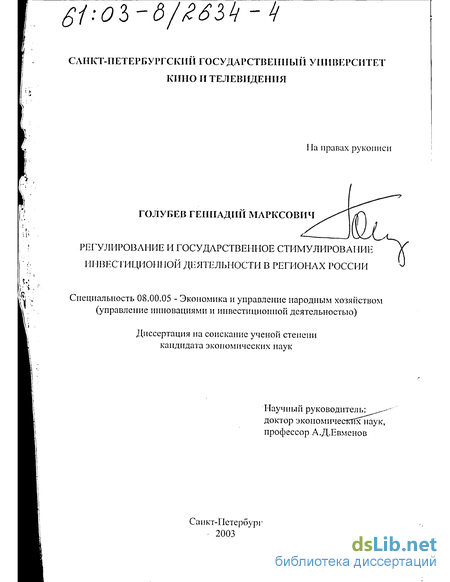 61:03-8/2634-4

САНКТ-ПЕТЕРБУРГСКИЙ ГОСУДАРСТВЕННЫЙ УНИВЕРСИТЕТ КИНО И ТЕЛЕВИДЕНИЯ

На правах рукописи

ГОЛУБЕВ ГЕННАДИЙ МАРКСОВИЧ

РЕГУЛИРОВАНИЕ И ГОСУДАРСТВЕННОЕ СТИМУЛИРОВАНИЕ ИНВЕСТИЦИОННОЙ ДЕЯТЕЛЬНОСТИ В РЕГИОНАХ РОССИИ

Специальность 08.00.05 - Экономика и управление народным хозяйством (управление инновациями и инвестиционной деятельностью)

Диссертация на соискание ученой степени кандидата экономических наук

Научный руководитель: доктор экономических наук, профессор А.Д.Евменов

Санкт-Петербург
2003

dsLib.net
библиотека диссертаций